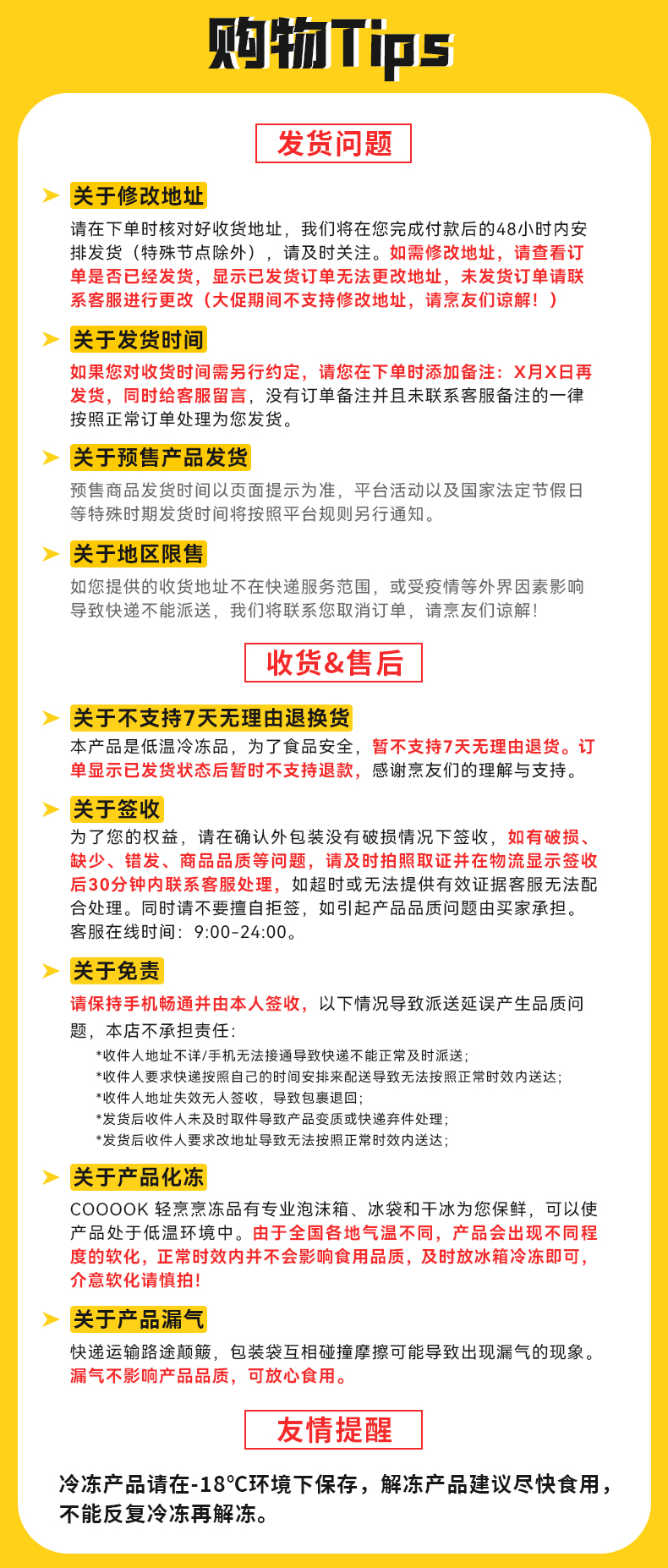 购物Tips

发货问题

关于修改地址

请在下单时核对好收货地址，我们将在您完成付款后的48小时内安排发货（特殊节点除外），请及时关注。如需修改地址，请查看订单是否已经发货，显示已发货订单无法更改地址，未发货订单请联系客服进行更改（大促期间不支持修改地址，请烹友们谅解！）

关于发货时间

如果您对收货时间需另行约定，请您在下单时添加备注：X月X日再发货，同时给客服留言，没有订单备注并且未联系客服备注的一律按照正常订单处理为您发货。

关于预售产品发货

预售商品发货时间以页面提示为准，平台活动以及国家法定节假日等特殊时期发货时间将按照平台规则另行通知。

关于地区限售

如您提供的收货地址不在快递服务范围，或受疫情等外界因素影响导致快递不能派送，我们将联系您取消订单，请烹友们谅解！

收货&售后

关于不支持7天无理由退换货

本产品是低温冷冻品，为了食品安全，暂不支持7天无理由退货。订单显示已发货状态后暂时不支持退款，感谢烹友们的理解与支持。

关于签收

为了您的权益，请在确认外包装没有破损情况下签收，如有破损、缺少、错发、商品品质等问题，请及时拍照取证并在物流显示签收后30分钟内联系客服处理，如超时或无法提供有效证据客服无法配合处理。同时请不要擅自拒签，如引起产品品质问题由买家承担。客服在线时间：9:00-24:00。

关于免责

请保持手机畅通并由本人签收，以下情况导致派送延误产生品质问题，本店不承担责任：
*收件人地址不详/手机无法接通导致快递不能正常及时派送；
*收件人要求快递按照自己的时间安排来配送导致无法按照正常时效内送达；
*收件人地址失效无人签收，导致包裹退回；
*发货后收件人未及时取件导致产品变质或快递弃件处理；
*发货后收件人要求改地址导致无法按照正常时效内送达；

关于产品化冻

COOOOK 轻烹烹冻品有专业泡沫箱、冰袋和干冰为您保鲜，可以使产品处于低温环境中。由于全国各地气温不同，产品会出现不同程度的软化，正常时效内并不会影响食用品质，及时放冰箱冷冻即可，介意软化请慎拍！

关于产品漏气

快递运输路途颠簸，包装袋互相碰撞摩擦可能导致出现漏气的现象。漏气不影响产品品质，可放心食用。

友情提醒

冷冻产品请在-18℃环境下保存，解冻产品建议尽快食用，不能反复冷冻再解冻。